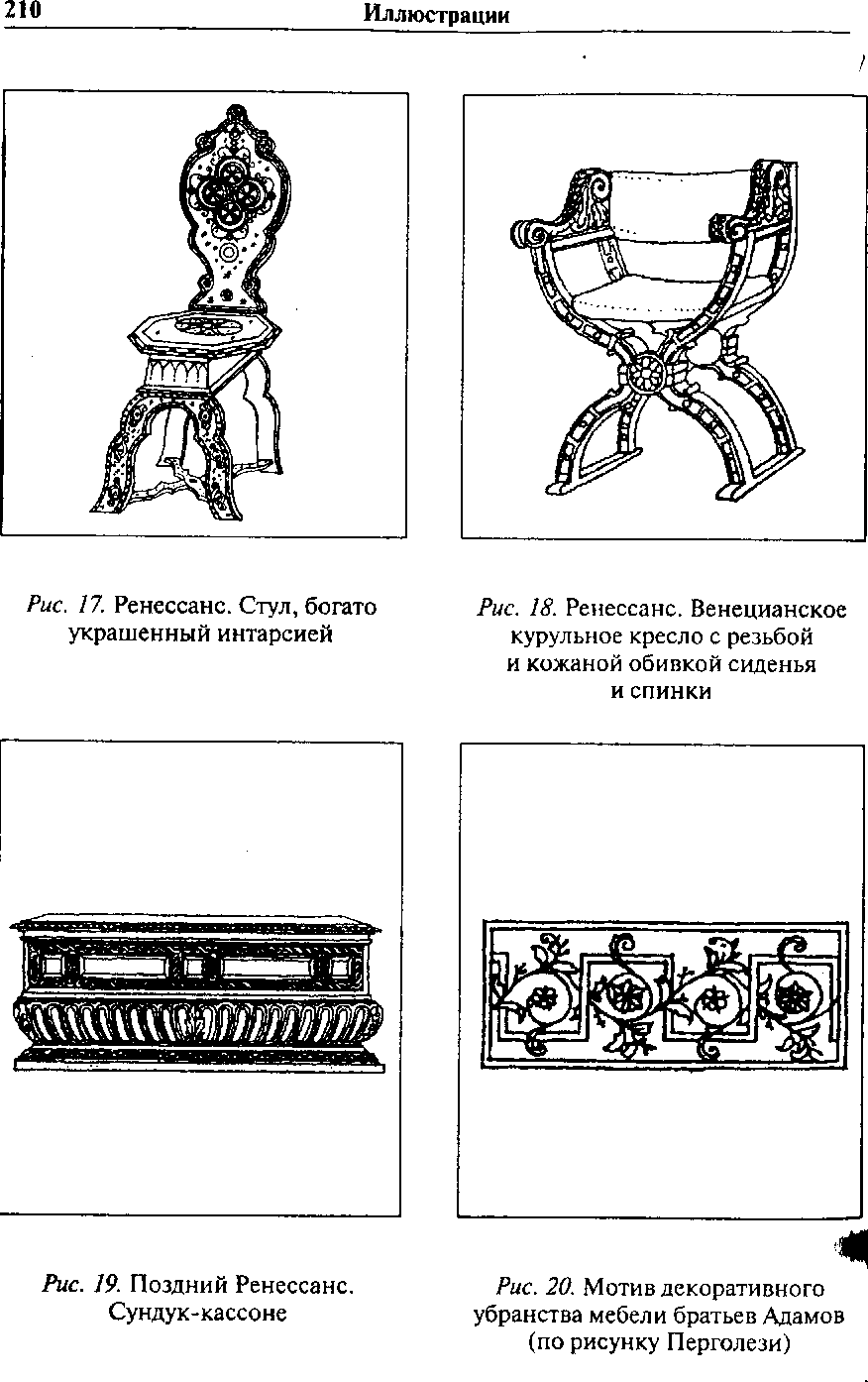 210 Иллюстрации

Рис. 17. Ренессанс. Стул, богато украшенный интарсией

Рис. 18. Ренессанс. Венецианское курульное кресло с резьбой и кожаной обивкой сиденья и спинки

Рис. 19. Поздний Ренессанс. Сундук-кассоне

Рис. 20. Мотив декоративного убранства мебели братьев Адамов (по рисунку Перголези)